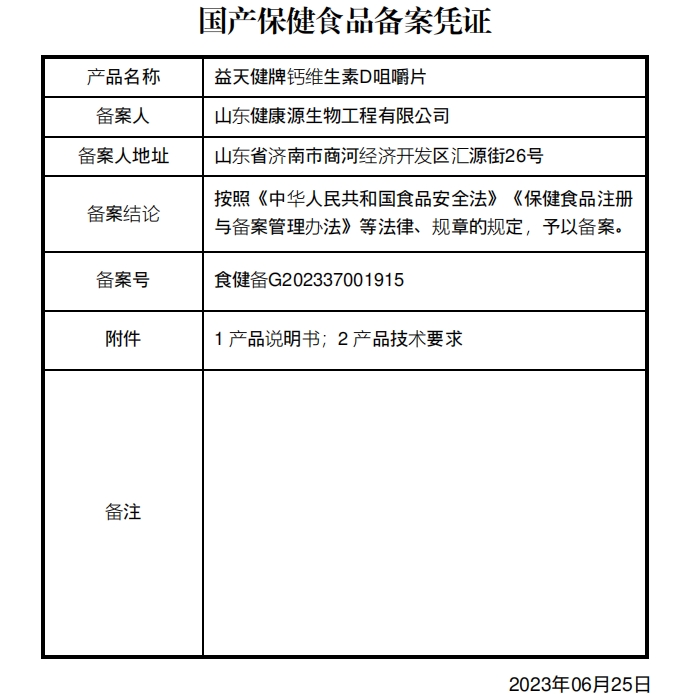 国产保健食品备案凭证

| 产品名称 | 益天健牌钙维生素D咀嚼片 |
|---|---|
| 备案人 | 山东健康源生物工程有限公司 |
| 备案人地址 | 山东省济南市商河经济开发区汇源街26号 |
| 备案结论 | 按照《中华人民共和国食品安全法》《保健食品注册与备案管理办法》等法律、规章的规定，予以备案。 |
| 备案号 | 食健备G202337001915 |
| 附件 | 1 产品说明书；2 产品技术要求 |
| 备注 | |

2023年06月25日